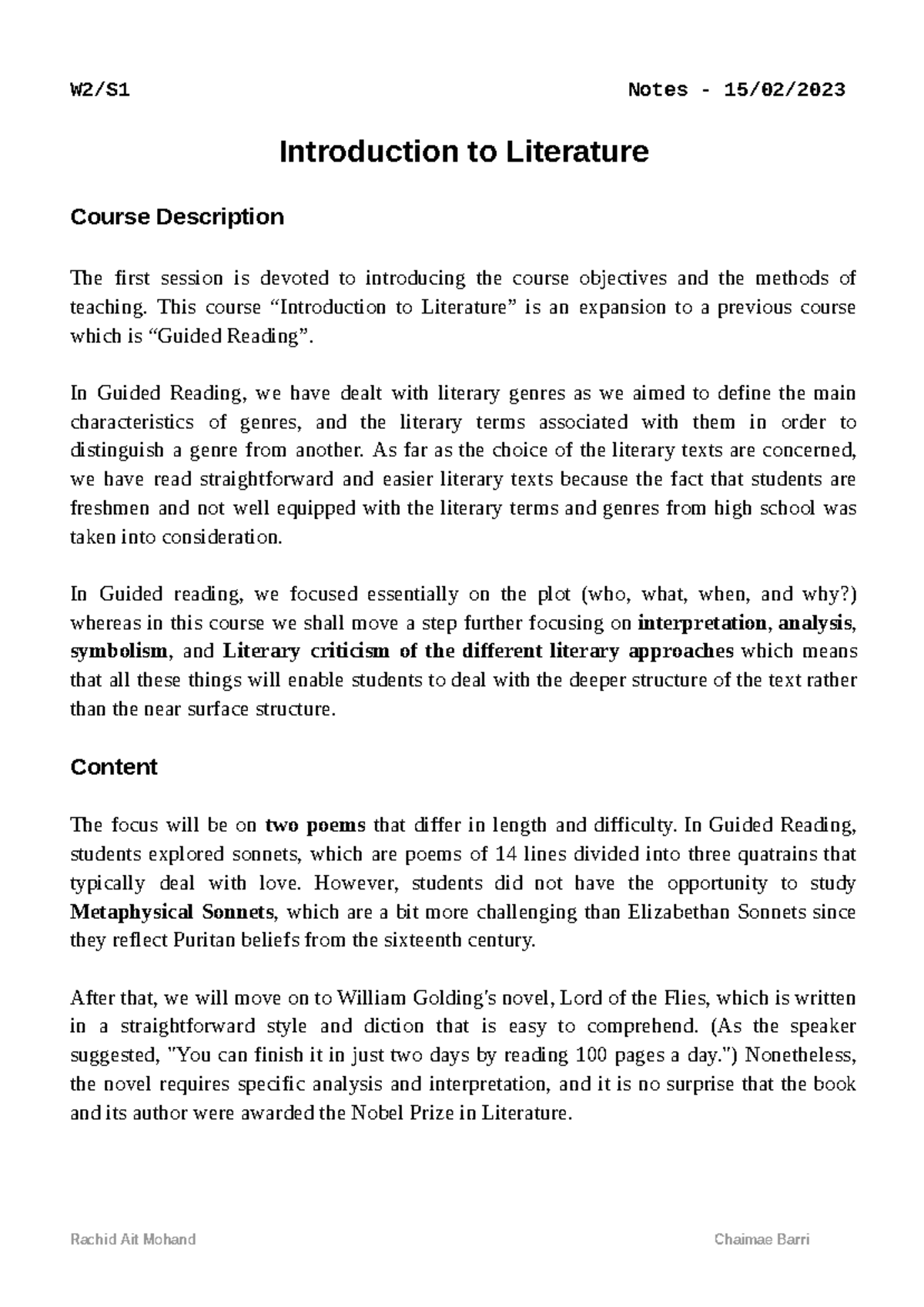 W2/S1 Notes - 15/02/2023

Introduction to Literature

Course Description

The first session is devoted to introducing the course objectives and the methods of teaching. This course "Introduction to Literature" is an expansion to a previous course which is "Guided Reading".

In Guided Reading, we have dealt with literary genres as we aimed to define the main characteristics of genres, and the literary terms associated with them in order to distinguish a genre from another. As far as the choice of the literary texts are concerned, we have read straightforward and easier literary texts because the fact that students are freshmen and not well equipped with the literary terms and genres from high school was taken into consideration.

In Guided reading, we focused essentially on the plot (who, what, when, and why?) whereas in this course we shall move a step further focusing on interpretation, analysis, symbolism, and Literary criticism of the different literary approaches which means that all these things will enable students to deal with the deeper structure of the text rather than the near surface structure.

Content

The focus will be on two poems that differ in length and difficulty. In Guided Reading, students explored sonnets, which are poems of 14 lines divided into three quatrains that typically deal with love. However, students did not have the opportunity to study Metaphysical Sonnets, which are a bit more challenging than Elizabethan Sonnets since they reflect Puritan beliefs from the sixteenth century.

After that, we will move on to William Golding's novel, Lord of the Flies, which is written in a straightforward style and diction that is easy to comprehend. (As the speaker suggested, "You can finish it in just two days by reading 100 pages a day.") Nonetheless, the novel requires specific analysis and interpretation, and it is no surprise that the book and its author were awarded the Nobel Prize in Literature.

Rachid Ait Mohand Chaimae Barri